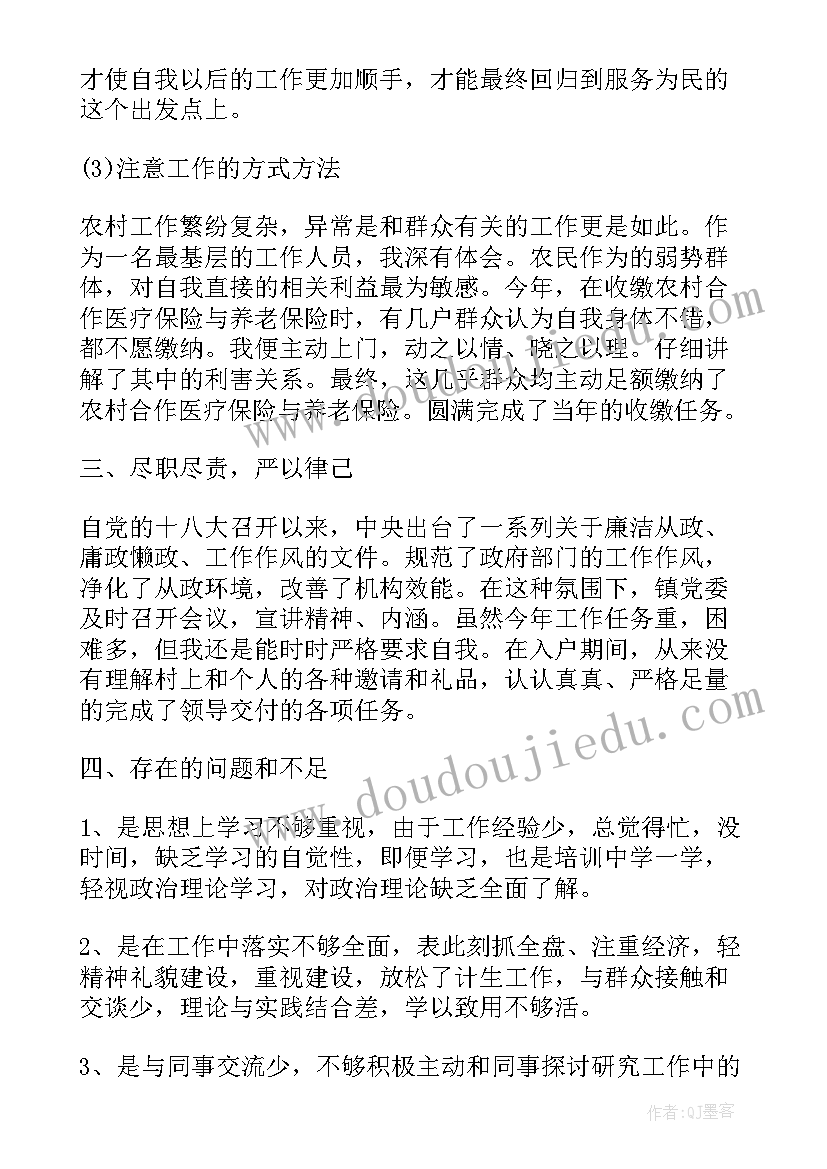 才使自我以后的工作更加顺手，才能最终回归到服务为民的这个出发点上。

(3)注意工作的方式方法

农村工作繁纷复杂，异常是和群众有关的工作更是如此。作为一名最基层的工作人员，我深有体会。农民作为的弱势群体，对自我直接的相关利益最为敏感。今年，在收缴农村合作医疗保险与养老保险时，有几户群众认为自我身体不错，都不愿缴纳。我便主动上门，动之以情、晓之以理。仔细讲解了其中的利害关系。最终，这几户群众均主动足额缴纳了农村合作医疗保险与养老保险。圆满完成了当年的收缴任务。

三、尽职尽责，严以律己

自党的十八大召开以来，中央出台了一系列关于廉洁从政、庸政懒政、工作作风的文件。规范了政府部门的工作作风，净化了从政环境，改善了机构效能。在这种氛围下，镇党委及时召开会议，宣讲精神、内涵。虽然今年工作任务重，困难多，但我还是能时时严格要求自我。在入户期间，从来没有理解村上和个人的各种邀请和礼品，认认真真、严格足量的完成了领导交付的各项任务。

四、存在的问题和不足

1、是思想上学习不够重视，由于工作经验少，总觉得忙，没时间，缺乏学习的自觉性，即便学习，也是培训中学一学，轻视政治理论学习，对政治理论缺乏全面了解。

2、是在工作中落实不够全面，表此刻抓全盘、注重经济，轻精神礼貌建设，重视建设，放松了计生工作，与群众接触和交谈少，理论与实践结合差，学以致用不够活。

3、是与同事交流少，不够积极主动和同事探讨研究工作中的

www.doudoujiedu.com

作者:QJ墨客